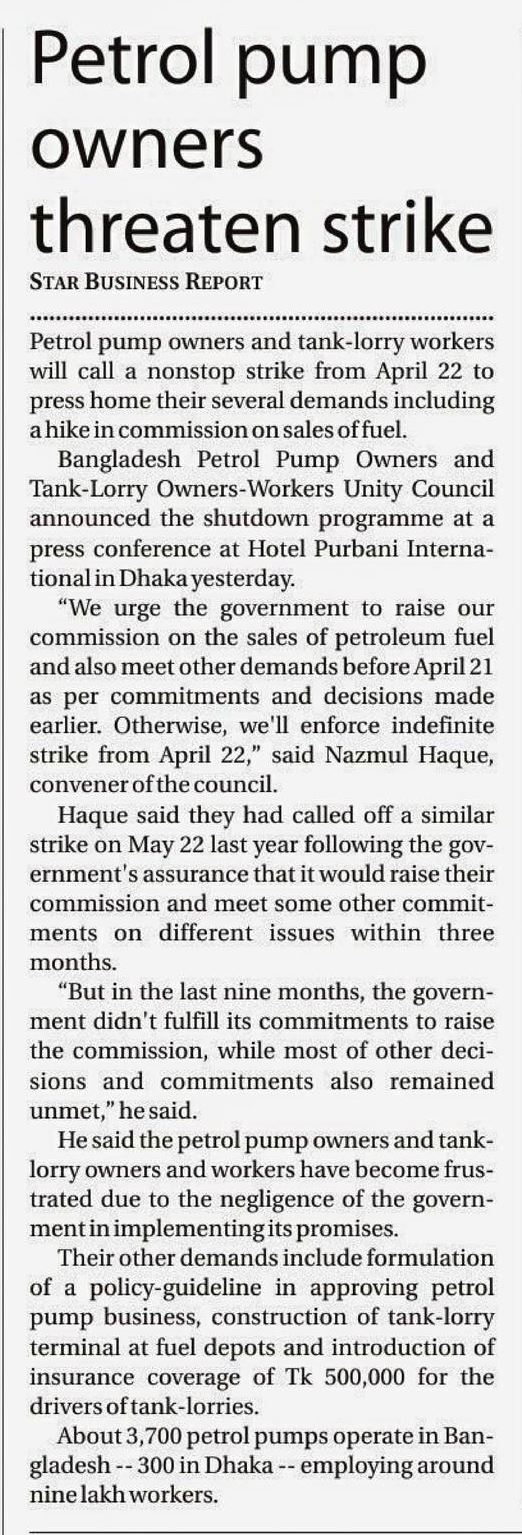 Petrol pump owners threaten strike

STAR BUSINESS REPORT

Petrol pump owners and tank-lorry workers will call a nonstop strike from April 22 to press home their several demands including a hike in commission on sales of fuel.

Bangladesh Petrol Pump Owners and Tank-Lorry Owners-Workers Unity Council announced the shutdown programme at a press conference at Hotel Purbani International in Dhaka yesterday.

"We urge the government to raise our commission on the sales of petroleum fuel and also meet other demands before April 21 as per commitments and decisions made earlier. Otherwise, we'll enforce indefinite strike from April 22," said Nazmul Haque, convener of the council.

Haque said they had called off a similar strike on May 22 last year following the government's assurance that it would raise their commission and meet some other commitments on different issues within three months.

"But in the last nine months, the government didn't fulfill its commitments to raise the commission, while most of other decisions and commitments also remained unmet," he said.

He said the petrol pump owners and tank-lorry owners and workers have become frustrated due to the negligence of the government in implementing its promises.

Their other demands include formulation of a policy-guideline in approving petrol pump business, construction of tank-lorry terminal at fuel depots and introduction of insurance coverage of Tk 500,000 for the drivers of tank-lorries.

About 3,700 petrol pumps operate in Bangladesh -- 300 in Dhaka -- employing around nine lakh workers.